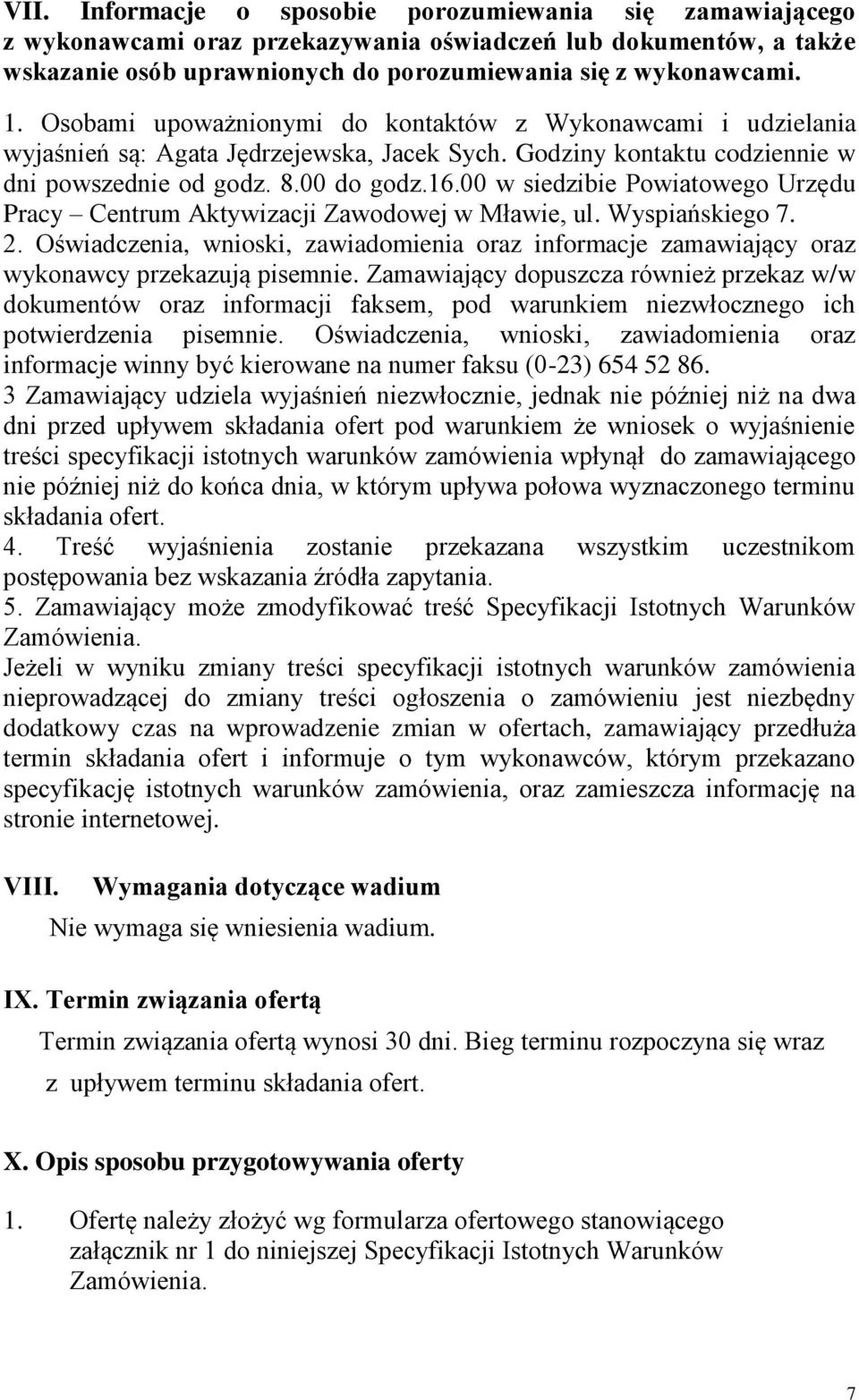 VII. Informacje o sposobie porozumiewania się zamawiającego z wykonawcami oraz przekazywania oświadczeń lub dokumentów, a także wskazanie osób uprawnionych do porozumiewania się z wykonawcami.

1. Osobami upoważnionymi do kontaktów z Wykonawcami i udzielania wyjaśnień są: Agata Jędrzejewska, Jacek Sych. Godziny kontaktu codziennie w dni powszednie od godz. 8.00 do godz.16.00 w siedzibie Powiatowego Urzędu Pracy – Centrum Aktywizacji Zawodowej w Mławie, ul. Wyspiańskiego 7.
2. Oświadczenia, wnioski, zawiadomienia oraz informacje zamawiający oraz wykonawcy przekazują pisemnie. Zamawiający dopuszcza również przekaz w/w dokumentów oraz informacji faksem, pod warunkiem niezwłocznego ich potwierdzenia pisemnie. Oświadczenia, wnioski, zawiadomienia oraz informacje winny być kierowane na numer faksu (0-23) 654 52 86.
3 Zamawiający udziela wyjaśnień niezwłocznie, jednak nie później niż na dwa dni przed upływem składania ofert pod warunkiem że wniosek o wyjaśnienie treści specyfikacji istotnych warunków zamówienia wpłynął do zamawiającego nie później niż do końca dnia, w którym upływa połowa wyznaczonego terminu składania ofert.
4. Treść wyjaśnienia zostanie przekazana wszystkim uczestnikom postępowania bez wskazania źródła zapytania.
5. Zamawiający może zmodyfikować treść Specyfikacji Istotnych Warunków Zamówienia.
Jeżeli w wyniku zmiany treści specyfikacji istotnych warunków zamówienia nieprowadzącej do zmiany treści ogłoszenia o zamówieniu jest niezbędny dodatkowy czas na wprowadzenie zmian w ofertach, zamawiający przedłuża termin składania ofert i informuje o tym wykonawców, którym przekazano specyfikację istotnych warunków zamówienia, oraz zamieszcza informację na stronie internetowej.

VIII. Wymagania dotyczące wadium
Nie wymaga się wniesienia wadium.

IX. Termin związania ofertą
Termin związania ofertą wynosi 30 dni. Bieg terminu rozpoczyna się wraz z upływem terminu składania ofert.

X. Opis sposobu przygotowywania oferty

1. Ofertę należy złożyć wg formularza ofertowego stanowiącego załącznik nr 1 do niniejszej Specyfikacji Istotnych Warunków Zamówienia.

7